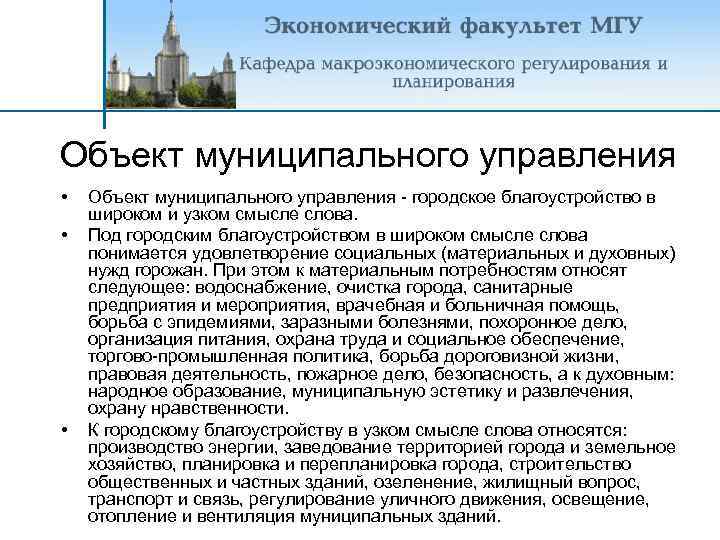 Экономический факультет МГУ

Кафедра макроэкономического регулирования и планирования

Объект муниципального управления

• Объект муниципального управления - городское благоустройство в широком и узком смысле слова.

• Под городским благоустройством в широком смысле слова понимается удовлетворение социальных (материальных и духовных) нужд горожан. При этом к материальным потребностям относят следующее: водоснабжение, очистка города, санитарные предприятия и мероприятия, врачебная и больничная помощь, борьба с эпидемиями, заразными болезнями, похоронное дело, организация питания, охрана труда и социальное обеспечение, торгово-промышленная политика, борьба дороговизной жизни, правовая деятельность, пожарное дело, безопасность, а к духовным: народное образование, муниципальную эстетику и развлечения, охрану нравственности.

• К городскому благоустройству в узком смысле слова относятся: производство энергии, заведование территорией города и земельное хозяйство, планировка и перепланировка города, строительство общественных и частных зданий, озеленение, жилищный вопрос, транспорт и связь, регулирование уличного движения, освещение, отопление и вентиляция муниципальных зданий.